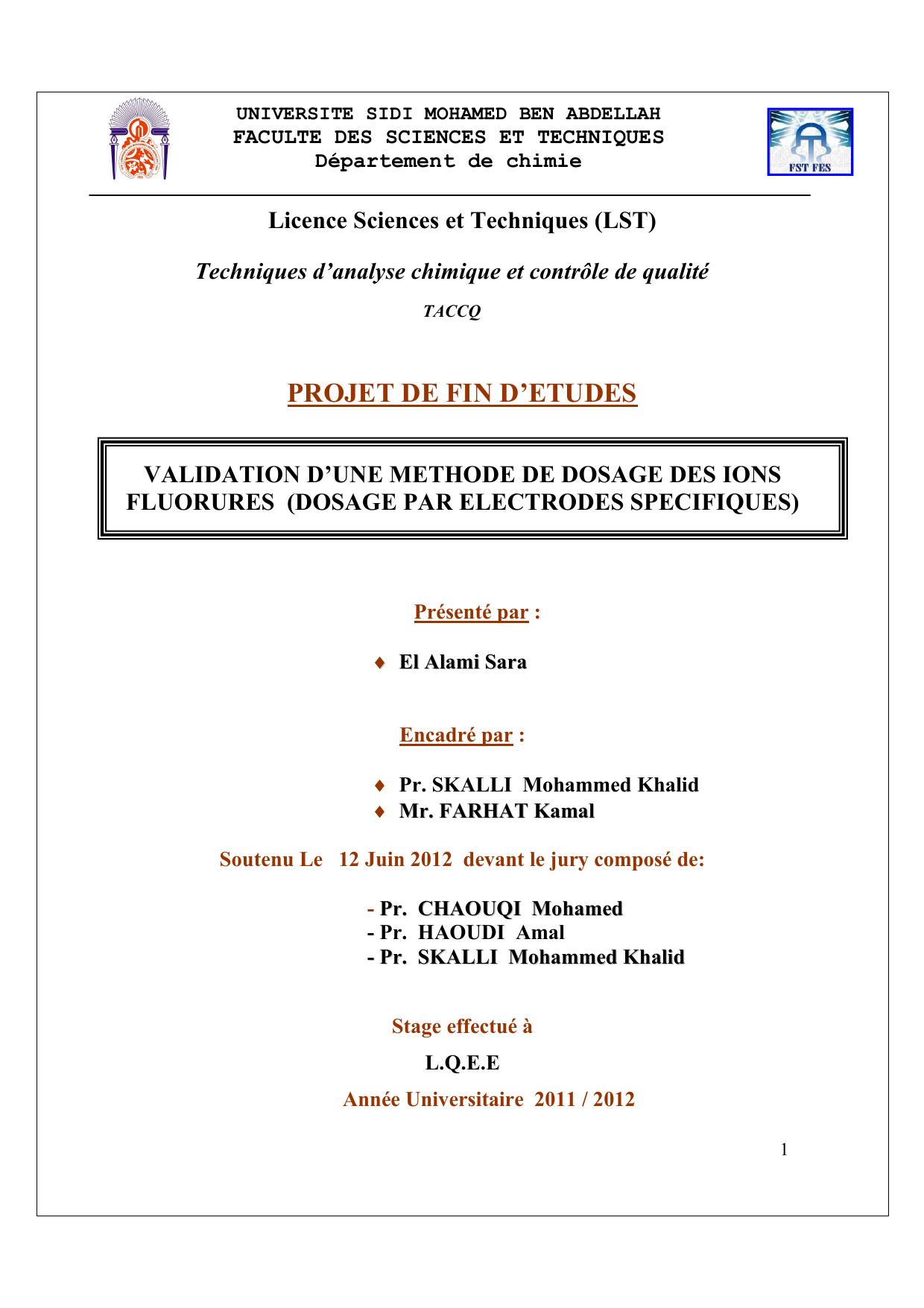 UNIVERSITE SIDI MOHAMED BEN ABDELLAH
FACULTE DES SCIENCES ET TECHNIQUES
Département de chimie

FST FES

Licence Sciences et Techniques (LST)

Techniques d'analyse chimique et contrôle de qualité

TACCQ

PROJET DE FIN D'ETUDES

VALIDATION D'UNE METHODE DE DOSAGE DES IONS FLUORURES (DOSAGE PAR ELECTRODES SPECIFIQUES)

Présenté par :

♦ El Alami Sara

Encadré par :

♦ Pr. SKALLI Mohammed Khalid
♦ Mr. FARHAT Kamal

Soutenu Le 12 Juin 2012 devant le jury composé de:

- Pr. CHAOUQI Mohamed
- Pr. HAOUDI Amal
- Pr. SKALLI Mohammed Khalid

Stage effectué à

L.Q.E.E

Année Universitaire 2011 / 2012

1